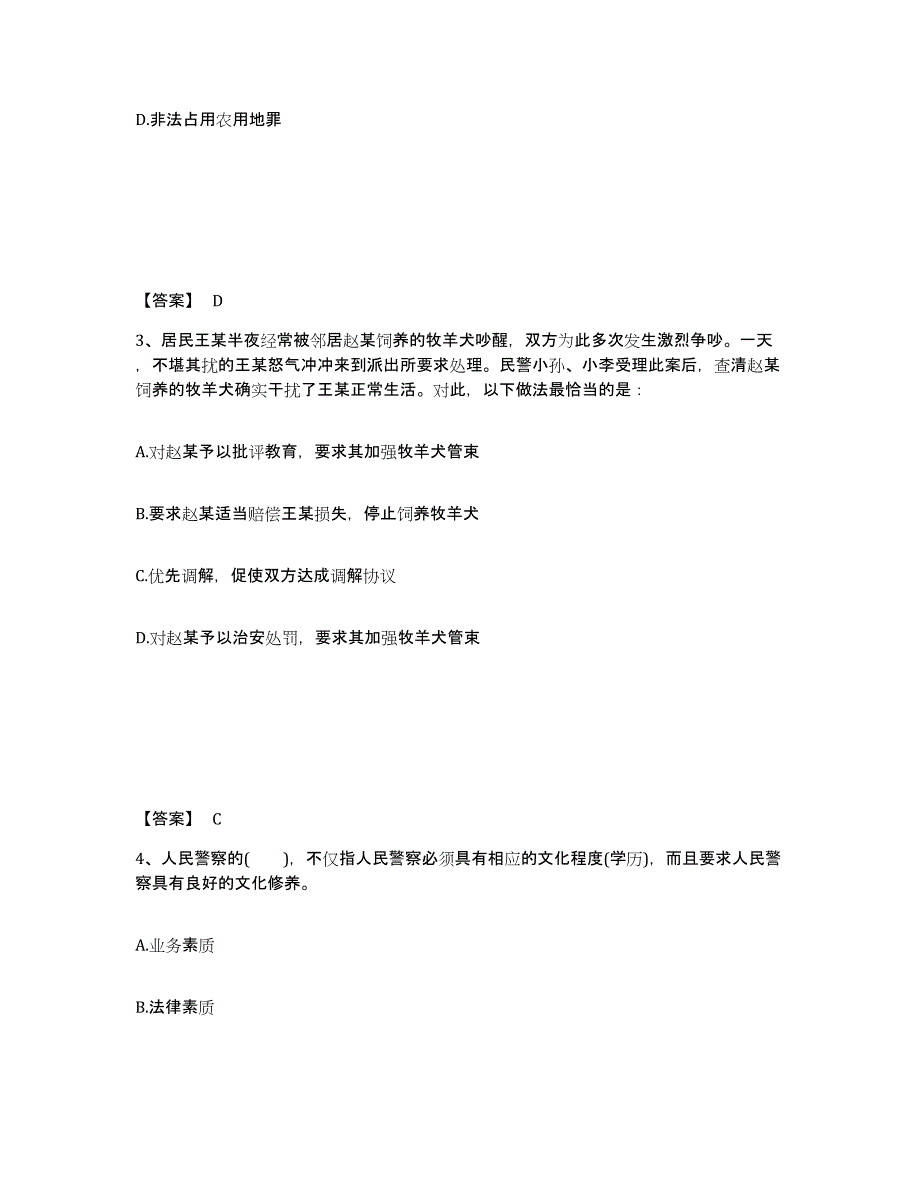 D.非法占用农用地罪

【答案】 D

3、居民王某半夜经常被邻居赵某饲养的牧羊犬吵醒，双方为此多次发生激烈争吵。一天，不堪其扰的王某怒气冲冲来到派出所要求处理。民警小孙、小李受理此案后，查清赵某饲养的牧羊犬确实干扰了王某正常生活。对此，以下做法最恰当的是：

A.对赵某予以批评教育，要求其加强牧羊犬管束

B.要求赵某适当赔偿王某损失，停止饲养牧羊犬

C.优先调解，促使双方达成调解协议

D.对赵某予以治安处罚，要求其加强牧羊犬管束

【答案】 C

4、人民警察的(　　)，不仅指人民警察必须具有相应的文化程度(学历)，而且要求人民警察具有良好的文化修养。

A.业务素质

B.法律素质